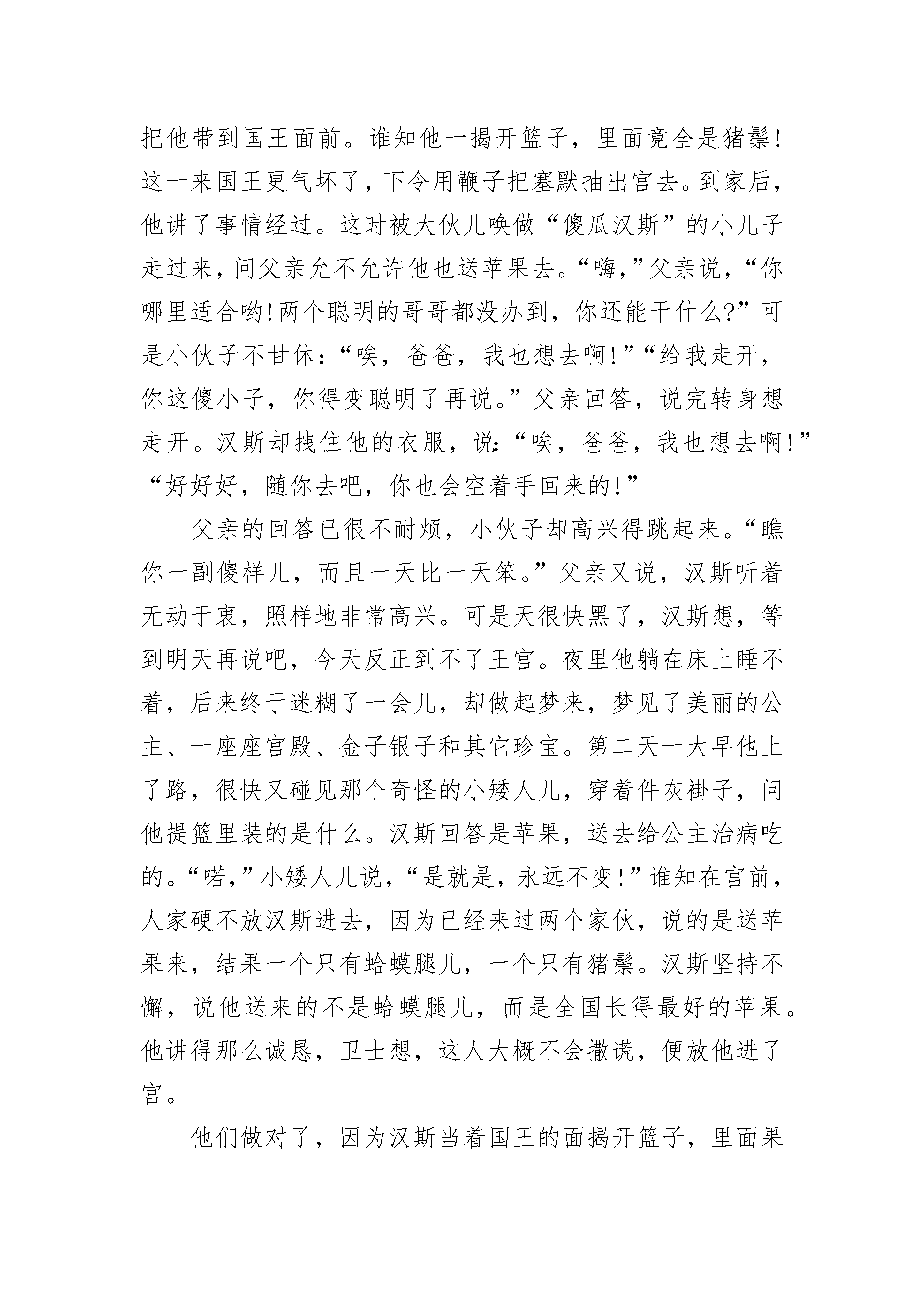 把他带到国王面前。谁知他一揭开篮子，里面竟全是猪鬃！这一来国王更气坏了，下令用鞭子把塞默抽出宫去。到家后，他讲了事情经过。这时被大伙儿唤做“傻瓜汉斯”的小儿子走过来，问父亲允不允许他也送苹果去。“嗨，”父亲说，“你哪里适合哟！两个聪明的哥哥都没办到，你还能干什么？”可是小伙子不甘休：“唉，爸爸，我也想去啊！”“给我走开，你这傻小子，你得变聪明了再说。”父亲回答，说完转身想走开。汉斯却拽住他的衣服，说：“唉，爸爸，我也想去啊！”“好好好，随你去吧，你也会空着手回来的！”

父亲的回答已很不耐烦，小伙子却高兴得跳起来。“瞧你一副傻样儿，而且一天比一天笨。”父亲又说，汉斯听着无动于衷，照样地非常高兴。可是天很快黑了，汉斯想，等到明天再说吧，今天反正到不了王宫。夜里他躺在床上睡不着，后来终于迷糊了一会儿，却做起梦来，梦见了美丽的公主、一座座宫殿、金子银子和其它珍宝。第二天一大早他上了路，很快又碰见那个奇怪的小矮人儿，穿着件灰褂子，问他提篮里装的是什么。汉斯回答是苹果，送去给公主治病吃的。“喏，”小矮人儿说，“是就是，永远不变！”谁知在宫前，人家硬不放汉斯进去，因为已经来过两个家伙，说的是送苹果来，结果一个只有蛤蟆腿儿，一个只有猪鬃。汉斯坚持不懈，说他送来的不是蛤蟆腿儿，而是全国长得最好的苹果。他讲得那么诚恳，卫士想，这人大概不会撒谎，便放他进了宫。

他们做对了，因为汉斯当着国王的面揭开篮子，里面果